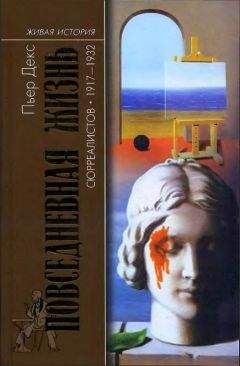 ЖИВАЯ ИСТОРИЯ

Пьер Декс

ПОВСЕДНЕВНАЯ ЖИЗНЬ

СЮРРЕАЛИСТОВ • 1917—1932